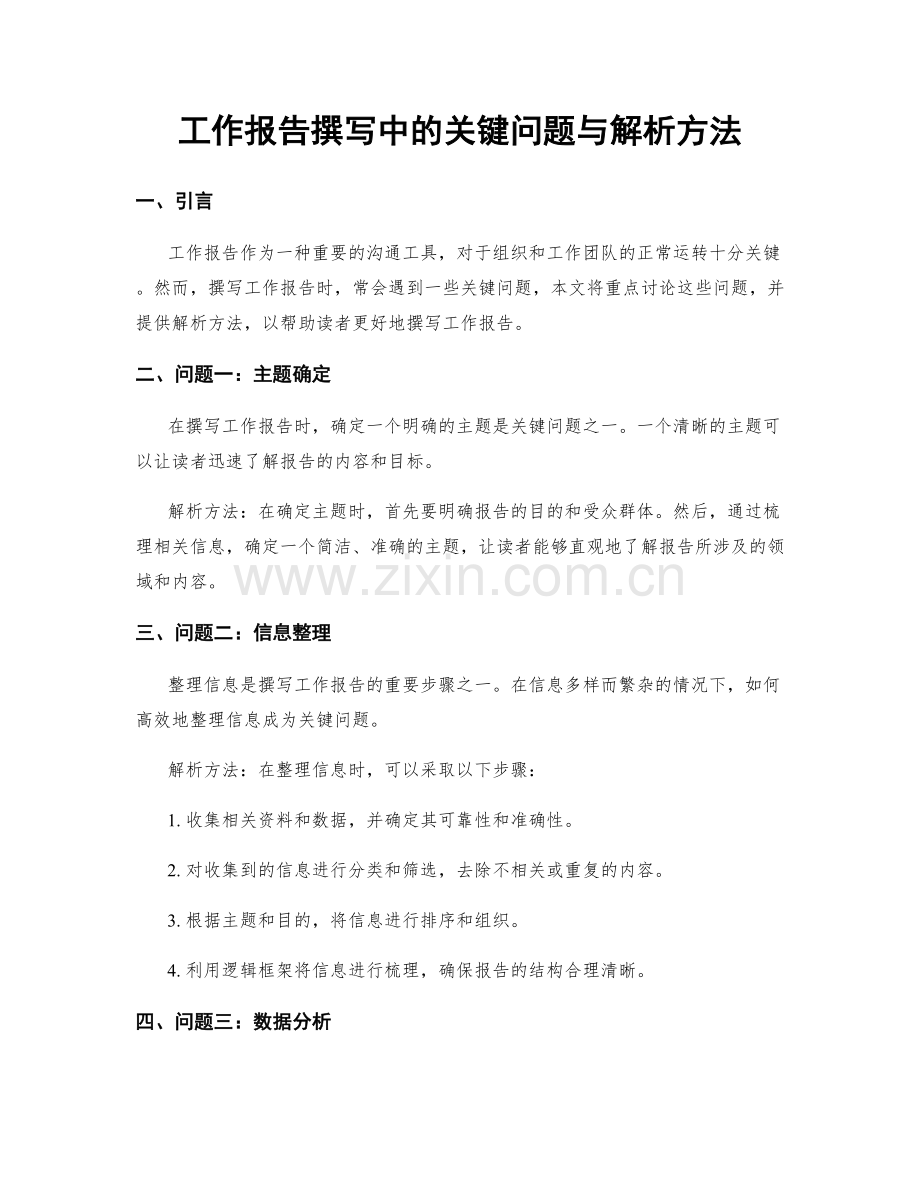 工作报告撰写中的关键问题与解析方法

一、引言

工作报告作为一种重要的沟通工具，对于组织和工作团队的正常运转十分关键。然而，撰写工作报告时，常会遇到一些关键问题，本文将重点讨论这些问题，并提供解析方法，以帮助读者更好地撰写工作报告。

二、问题一：主题确定

在撰写工作报告时，确定一个明确的主题是关键问题之一。一个清晰的主题可以让读者迅速了解报告的内容和目标。

解析方法：在确定主题时，首先要明确报告的目的和受众群体。然后，通过梳理相关信息，确定一个简洁、准确的主题，让读者能够直观地了解报告所涉及的领域和内容。

三、问题二：信息整理

整理信息是撰写工作报告的重要步骤之一。在信息多样而繁杂的情况下，如何高效地整理信息成为关键问题。

解析方法：在整理信息时，可以采取以下步骤：

1.收集相关资料和数据，并确定其可靠性和准确性。

2.对收集到的信息进行分类和筛选，去除不相关或重复的内容。

3.根据主题和目的，将信息进行排序和组织。

4.利用逻辑框架将信息进行梳理，确保报告的结构合理清晰。

四、问题三：数据分析

www.zixin.com.cn